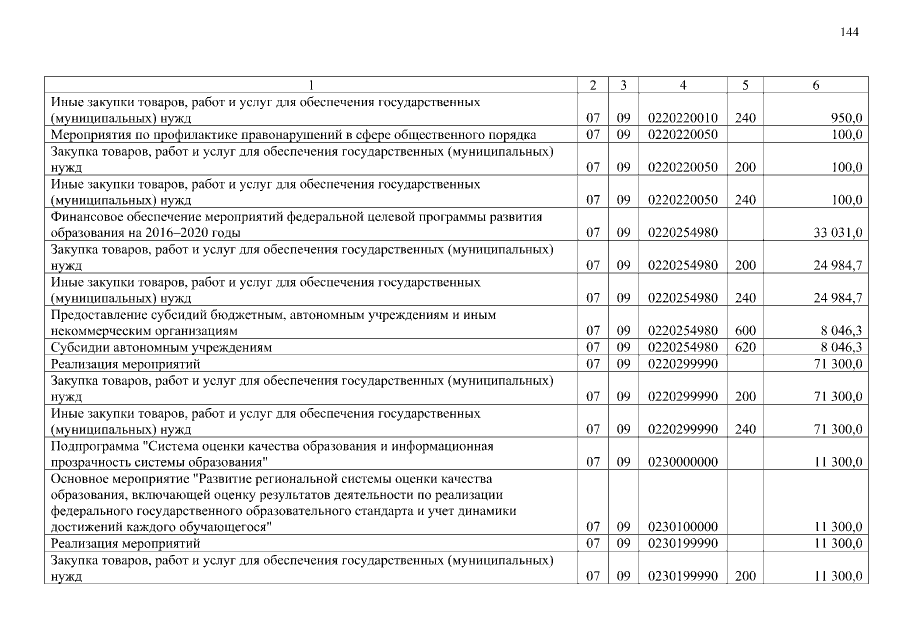 144

| 1 | 2 | 3 | 4 | 5 | 6 |
|---|---|---|---|---|---|
| Иные закупки товаров, работ и услуг для обеспечения государственных (муниципальных) нужд | 07 | 09 | 0220220010 | 240 | 950,0 |
| Мероприятия по профилактике правонарушений в сфере общественного порядка | 07 | 09 | 0220220050 | | 100,0 |
| Закупка товаров, работ и услуг для обеспечения государственных (муниципальных) нужд | 07 | 09 | 0220220050 | 200 | 100,0 |
| Иные закупки товаров, работ и услуг для обеспечения государственных (муниципальных) нужд | 07 | 09 | 0220220050 | 240 | 100,0 |
| Финансовое обеспечение мероприятий федеральной целевой программы развития образования на 2016–2020 годы | 07 | 09 | 0220254980 | | 33 031,0 |
| Закупка товаров, работ и услуг для обеспечения государственных (муниципальных) нужд | 07 | 09 | 0220254980 | 200 | 24 984,7 |
| Иные закупки товаров, работ и услуг для обеспечения государственных (муниципальных) нужд | 07 | 09 | 0220254980 | 240 | 24 984,7 |
| Предоставление субсидий бюджетным, автономным учреждениям и иным некоммерческим организациям | 07 | 09 | 0220254980 | 600 | 8 046,3 |
| Субсидии автономным учреждениям | 07 | 09 | 0220254980 | 620 | 8 046,3 |
| Реализация мероприятий | 07 | 09 | 0220299990 | | 71 300,0 |
| Закупка товаров, работ и услуг для обеспечения государственных (муниципальных) нужд | 07 | 09 | 0220299990 | 200 | 71 300,0 |
| Иные закупки товаров, работ и услуг для обеспечения государственных (муниципальных) нужд | 07 | 09 | 0220299990 | 240 | 71 300,0 |
| Подпрограмма "Система оценки качества образования и информационная прозрачность системы образования" | 07 | 09 | 0230000000 | | 11 300,0 |
| Основное мероприятие "Развитие региональной системы оценки качества образования, включающей оценку результатов деятельности по реализации федерального государственного образовательного стандарта и учет динамики достижений каждого обучающегося" | 07 | 09 | 0230100000 | | 11 300,0 |
| Реализация мероприятий | 07 | 09 | 0230199990 | | 11 300,0 |
| Закупка товаров, работ и услуг для обеспечения государственных (муниципальных) нужд | 07 | 09 | 0230199990 | 200 | 11 300,0 |